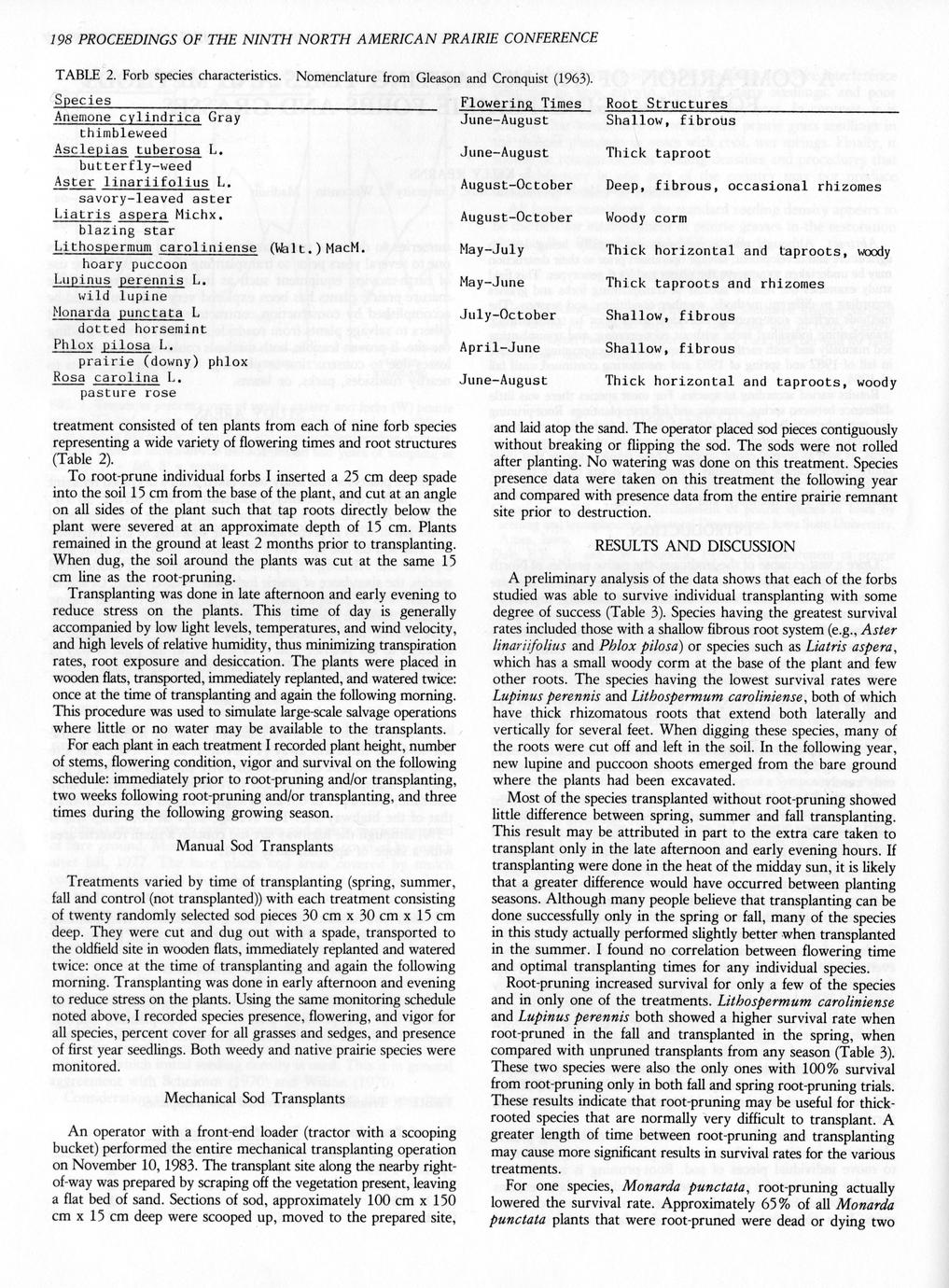 198 PROCEEDINGS OF THE NINTH NORTH AMERICAN PRAIRIE CONFERENCE

TABLE 2. Forb species characteristics. Nomenclature from Gleason and Cronquist (1963).

| Species | Flowering Times | Root Structures |
|---|---|---|
| Anemone cylindrica Gray thimbleweed | June-August | Shallow, fibrous |
| Asclepias tuberosa L. butterfly-weed | June-August | Thick taproot |
| Aster linariifolius L. savory-leaved aster | August-October | Deep, fibrous, occasional rhizomes |
| Liatris aspera Michx. blazing star | August-October | Woody corm |
| Lithospermum caroliniense (Walt.) MacM. hoary puccoon | May-July | Thick horizontal and taproots, woody |
| Lupinus perennis L. wild lupine | May-June | Thick taproots and rhizomes |
| Monarda punctata L dotted horsemint | July-October | Shallow, fibrous |
| Phlox pilosa L. prairie (downy) phlox | April-June | Shallow, fibrous |
| Rosa carolina L. pasture rose | June-August | Thick horizontal and taproots, woody |

treatment consisted of ten plants from each of nine forb species representing a wide variety of flowering times and root structures (Table 2).

To root-prune individual forbs I inserted a 25 cm deep spade into the soil 15 cm from the base of the plant, and cut at an angle on all sides of the plant such that tap roots directly below the plant were severed at an approximate depth of 15 cm. Plants remained in the ground at least 2 months prior to transplanting. When dug, the soil around the plants was cut at the same 15 cm line as the root-pruning.

Transplanting was done in late afternoon and early evening to reduce stress on the plants. This time of day is generally accompanied by low light levels, temperatures, and wind velocity, and high levels of relative humidity, thus minimizing transpiration rates, root exposure and desiccation. The plants were placed in wooden flats, transported, immediately replanted, and watered twice: once at the time of transplanting and again the following morning. This procedure was used to simulate large-scale salvage operations where little or no water may be available to the transplants.

For each plant in each treatment I recorded plant height, number of stems, flowering condition, vigor and survival on the following schedule: immediately prior to root-pruning and/or transplanting, two weeks following root-pruning and/or transplanting, and three times during the following growing season.

Manual Sod Transplants

Treatments varied by time of transplanting (spring, summer, fall and control (not transplanted)) with each treatment consisting of twenty randomly selected sod pieces 30 cm x 30 cm x 15 cm deep. They were cut and dug out with a spade, transported to the oldfield site in wooden flats, immediately replanted and watered twice: once at the time of transplanting and again the following morning. Transplanting was done in early afternoon and evening to reduce stress on the plants. Using the same monitoring schedule noted above, I recorded species presence, flowering, and vigor for all species, percent cover for all grasses and sedges, and presence of first year seedlings. Both weedy and native prairie species were monitored.

Mechanical Sod Transplants

An operator with a front-end loader (tractor with a scooping bucket) performed the entire mechanical transplanting operation on November 10, 1983. The transplant site along the nearby right-of-way was prepared by scraping off the vegetation present, leaving a flat bed of sand. Sections of sod, approximately 100 cm x 150 cm x 15 cm deep were scooped up, moved to the prepared site, and laid atop the sand. The operator placed sod pieces contiguously without breaking or flipping the sod. The sods were not rolled after planting. No watering was done on this treatment. Species presence data were taken on this treatment the following year and compared with presence data from the entire prairie remnant site prior to destruction.

RESULTS AND DISCUSSION

A preliminary analysis of the data shows that each of the forbs studied was able to survive individual transplanting with some degree of success (Table 3). Species having the greatest survival rates included those with a shallow fibrous root system (e.g., Aster linariifolius and Phlox pilosa) or species such as Liatris aspera, which has a small woody corm at the base of the plant and few other roots. The species having the lowest survival rates were Lupinus perennis and Lithospermum caroliniense, both of which have thick rhizomatous roots that extend both laterally and vertically for several feet. When digging these species, many of the roots were cut off and left in the soil. In the following year, new lupine and puccoon shoots emerged from the bare ground where the plants had been excavated.

Most of the species transplanted without root-pruning showed little difference between spring, summer and fall transplanting. This result may be attributed in part to the extra care taken to transplant only in the late afternoon and early evening hours. If transplanting were done in the heat of the midday sun, it is likely that a greater difference would have occurred between planting seasons. Although many people believe that transplanting can be done successfully only in the spring or fall, many of the species in this study actually performed slightly better when transplanted in the summer. I found no correlation between flowering time and optimal transplanting times for any individual species.

Root-pruning increased survival for only a few of the species and in only one of the treatments. Lithospermum caroliniense and Lupinus perennis both showed a higher survival rate when root-pruned in the fall and transplanted in the spring, when compared with unpruned transplants from any season (Table 3). These two species were also the only ones with 100% survival from root-pruning only in both fall and spring root-pruning trials. These results indicate that root-pruning may be useful for thick-rooted species that are normally very difficult to transplant. A greater length of time between root-pruning and transplanting may cause more significant results in survival rates for the various treatments.

For one species, Monarda punctata, root-pruning actually lowered the survival rate. Approximately 65% of all Monarda punctata plants that were root-pruned were dead or dying two